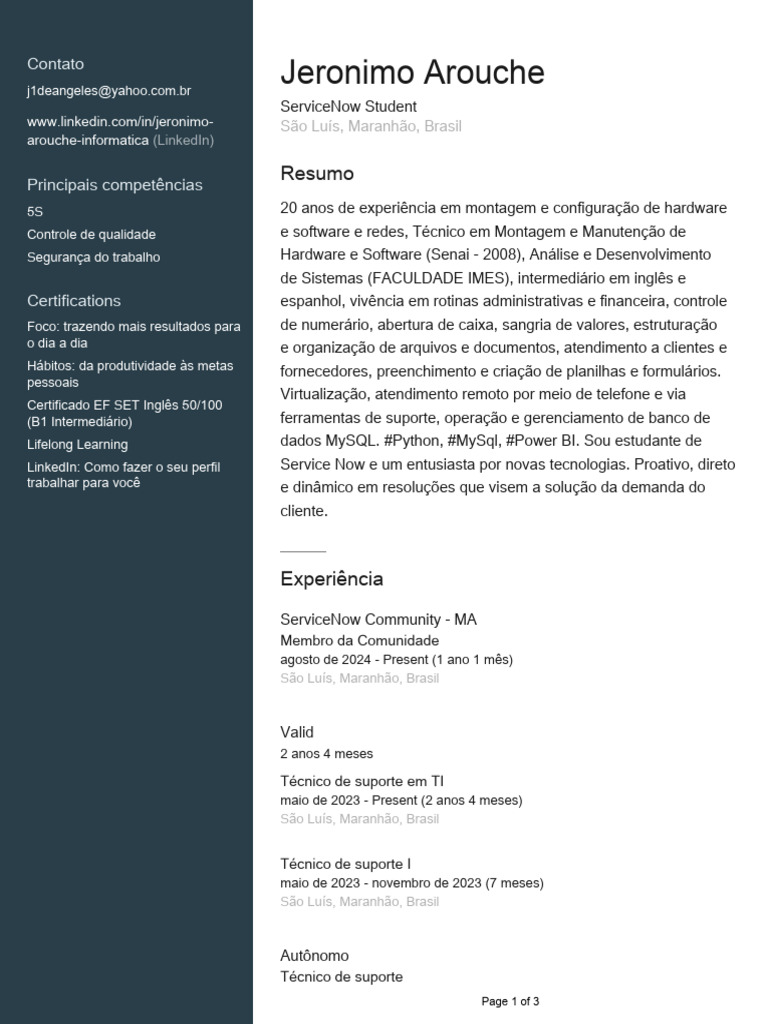 Contato
j1deangeles@yahoo.com.br

www.linkedin.com/in/jeronimo-arouche-informatica (LinkedIn)

Principais competências
5S
Controle de qualidade
Segurança do trabalho

Certifications
Foco: trazendo mais resultados para o dia a dia
Hábitos: da produtividade às metas pessoais
Certificado EF SET Inglês 50/100 (B1 Intermediário)
Lifelong Learning
LinkedIn: Como fazer o seu perfil trabalhar para você

Jeronimo Arouche
ServiceNow Student
São Luís, Maranhão, Brasil

Resumo
20 anos de experiência em montagem e configuração de hardware e software e redes, Técnico em Montagem e Manutenção de Hardware e Software (Senai - 2008), Análise e Desenvolvimento de Sistemas (FACULDADE IMES), intermediário em inglês e espanhol, vivência em rotinas administrativas e financeira, controle de numerário, abertura de caixa, sangria de valores, estruturação e organização de arquivos e documentos, atendimento a clientes e fornecedores, preenchimento e criação de planilhas e formulários. Virtualização, atendimento remoto por meio de telefone e via ferramentas de suporte, operação e gerenciamento de banco de dados MySQL. #Python, #MySql, #Power BI. Sou estudante de Service Now e um entusiasta por novas tecnologias. Proativo, direto e dinâmico em resoluções que visem a solução da demanda do cliente.

Experiência
ServiceNow Community - MA
Membro da Comunidade
agosto de 2024 - Present (1 ano 1 mês)
São Luís, Maranhão, Brasil

Valid
2 anos 4 meses
Técnico de suporte em TI
maio de 2023 - Present (2 anos 4 meses)
São Luís, Maranhão, Brasil

Técnico de suporte I
maio de 2023 - novembro de 2023 (7 meses)
São Luís, Maranhão, Brasil

Autônomo
Técnico de suporte

Page 1 of 3